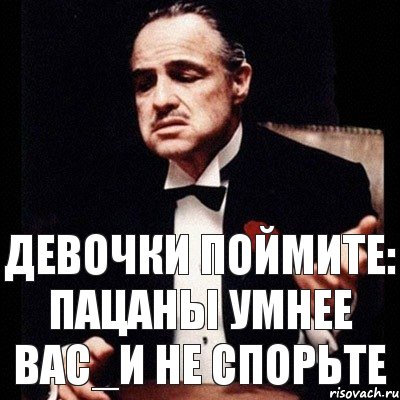 ДЕВОЧКИ ПОЙМИТЕ: ПАЦАНЫ УМНЕЕ ВАС_И НЕ СПОРЬТЕ

risovach.ru